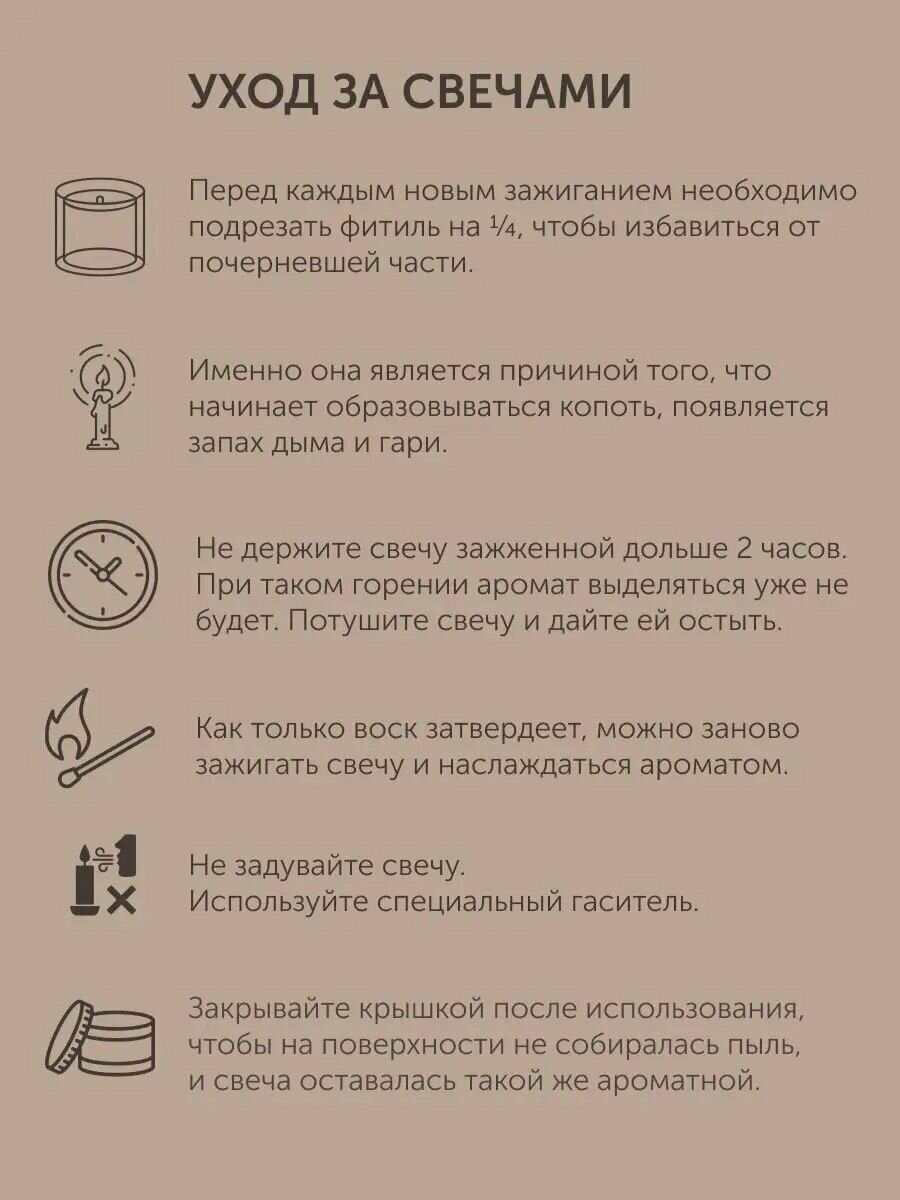 УХОД ЗА СВЕЧАМИ

Перед каждым новым зажиганием необходимо подрезать фитиль на ¼, чтобы избавиться от почерневшей части.

Именно она является причиной того, что начинает образовываться копоть, появляется запах дыма и гари.

Не держите свечу зажженной дольше 2 часов. При таком горении аромат выделяться уже не будет. Потушите свечу и дайте ей остыть.

Как только воск затвердеет, можно заново зажигать свечу и наслаждаться ароматом.

Не задувайте свечу.
Используйте специальный гаситель.

Закрывайте крышкой после использования, чтобы на поверхности не собиралась пыль, и свеча оставалась такой же ароматной.